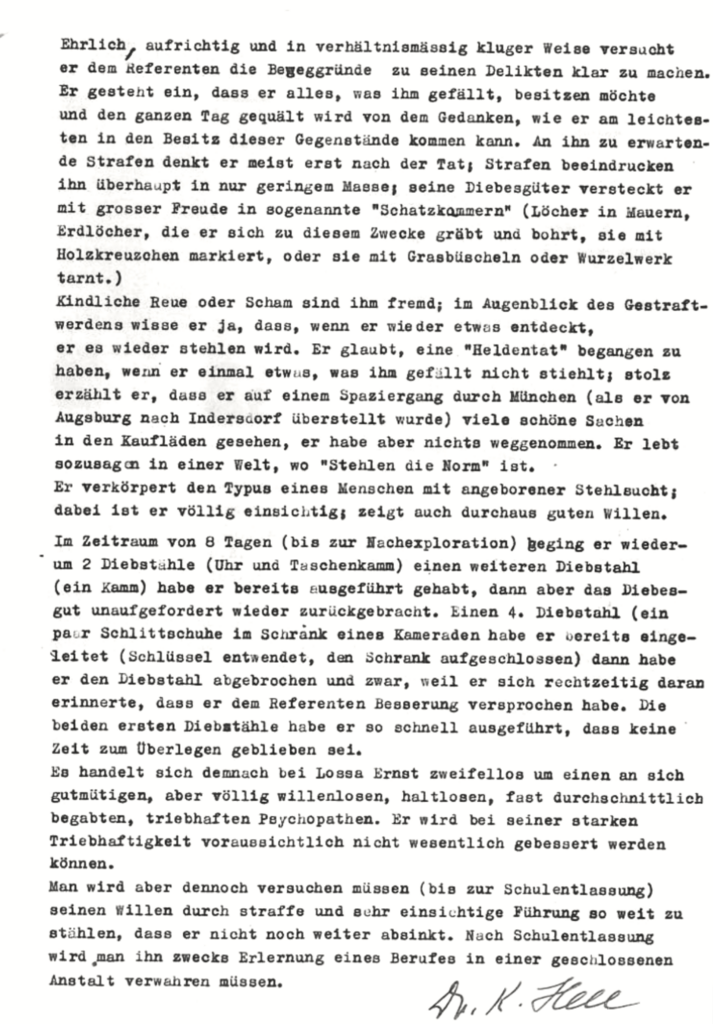 Ehrlich, aufrichtig und in verhältnismässig kluger Weise versucht er dem Referenten die Beweggründe zu seinen Delikten klar zu machen. Er gesteht ein, dass er alles, was ihm gefällt, besitzen möchte und den ganzen Tag gequält wird von dem Gedanken, wie er am leichtesten in den Besitz dieser Gegenstände kommen kann. An ihn zu erwartende Strafen denkt er meist erst nach der Tat; Strafen beeindrucken ihn überhaupt in nur geringem Masse; seine Diebesgüter versteckt er mit grosser Freude in sogenannte "Schatzkammern" (Löcher in Mauern, Erdlöcher, die er sich zu diesem Zwecke gräbt und bohrt, sie mit Holzkreuzchen markiert, oder sie mit Grasbüscheln oder Wurzelwerk tarnt.)
Kindliche Reue oder Scham sind ihm fremd; im Augenblick des Gestraftwerdens wisse er ja, dass, wenn er wieder etwas entdeckt, er es wieder stehlen wird. Er glaubt, eine "Heldentat" begangen zu haben, wenn er einmal etwas, was ihm gefällt nicht stiehlt; stolz erzählt er, dass er auf einem Spaziergang durch München (als er von Augsburg nach Indersdorf überstellt wurde) viele schöne Sachen in den Kaufläden gesehen, er habe aber nichts weggenommen. Er lebt sozusagen in einer Welt, wo "Stehlen die Norm" ist.
Er verkörpert den Typus eines Menschen mit angeborener Stehlsucht; dabei ist er völlig einsichtig; zeigt auch durchaus guten Willen.

Im Zeitraum von 8 Tagen (bis zur Nachexploration) beging er wiederum 2 Diebstähle (Uhr und Taschenkamm) einen weiteren Diebstahl (ein Kamm) habe er bereits ausgeführt gehabt, dann aber das Diebesgut unaufgefordert wieder zurückgebracht. Einen 4. Diebstahl (ein paar Schlittschuhe im Schrank eines Kameraden habe er bereits eingeleitet (Schlüssel entwendet, den Schrank aufgeschlossen) dann habe er den Diebstahl abgebrochen und zwar, weil er sich rechtzeitig daran erinnerte, dass er dem Referenten Besserung versprochen habe. Die beiden ersten Diebstähle habe er so schnell ausgeführt, dass keine Zeit zum Überlegen geblieben sei.
Es handelt sich demnach bei Lossa Ernst zweifellos um einen an sich gutmütigen, aber völlig willenlosen, haltlosen, fast durchschnittlich begabten, triebhaften Psychopathen. Er wird bei seiner starken Triebhaftigkeit voraussichtlich nicht wesentlich gebessert werden können.
Man wird aber dennoch versuchen müssen (bis zur Schulentlassung) seinen Willen durch straffe und sehr einsichtige Führung so weit zu stählen, dass er nicht noch weiter absinkt. Nach Schulentlassung wird man ihn zwecks Erlernung eines Berufes in einer geschlossenen Anstalt verwahren müssen.

Dr. K. Hell